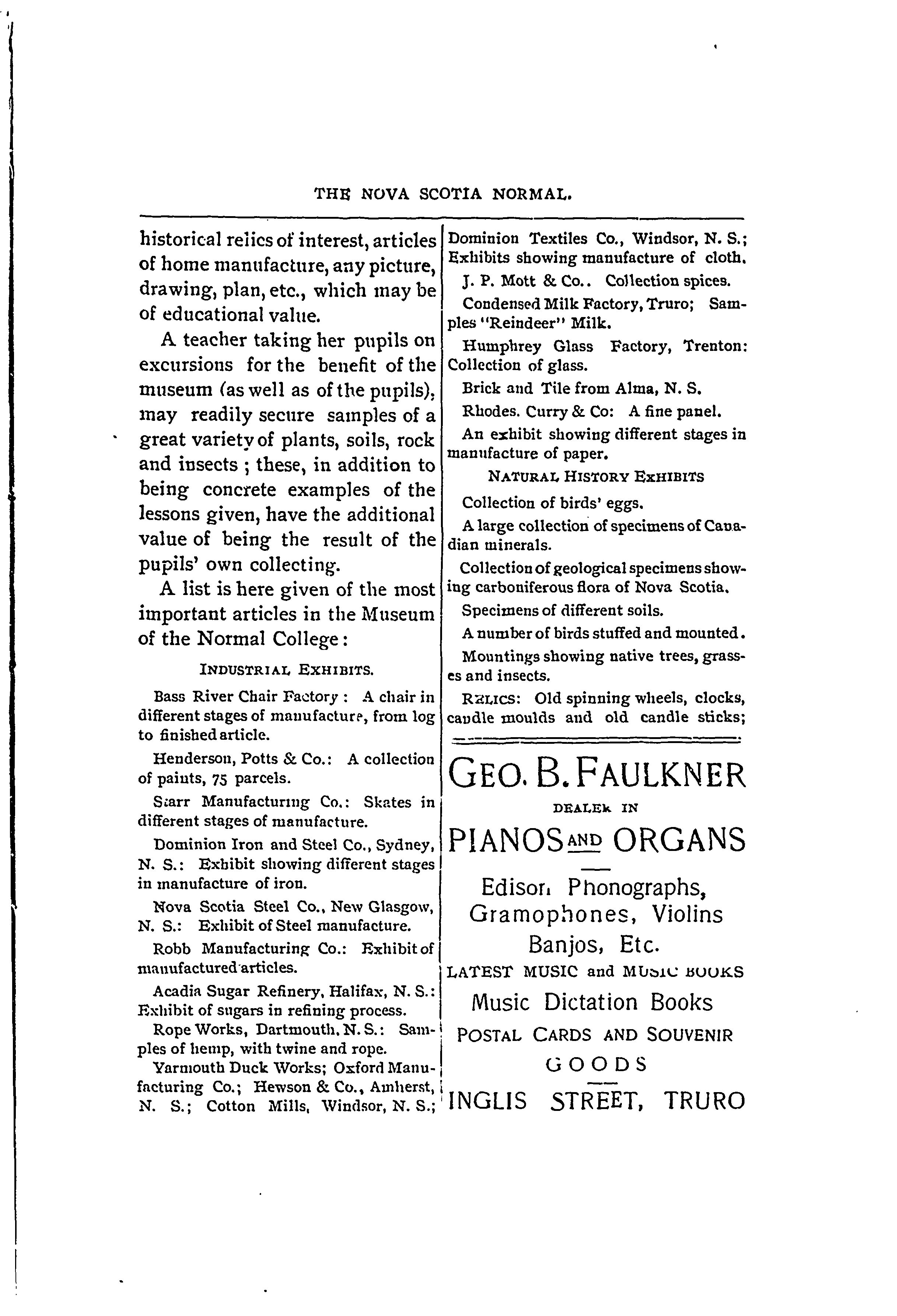 THE NOVA SCOTIA NORMAL.

historical relics of interest, articles of home manufacture, any picture, drawing, plan, etc., which may be of educational value.

A teacher taking her pupils on excursions for the benefit of the museum (as well as of the pupils), may readily secure samples of a great variety of plants, soils, rock and insects ; these, in addition to being concrete examples of the lessons given, have the additional value of being the result of the pupils' own collecting.

A list is here given of the most important articles in the Museum of the Normal College :

INDUSTRIAL EXHIBITS.

Bass River Chair Factory : A chair in different stages of manufacture, from log to finished article.

Henderson, Potts & Co.: A collection of paints, 75 parcels.

Starr Manufacturing Co.: Skates in different stages of manufacture.

Dominion Iron and Steel Co., Sydney, N. S.: Exhibit showing different stages in manufacture of iron.

Nova Scotia Steel Co., New Glasgow, N. S.: Exhibit of Steel manufacture.

Robb Manufacturing Co.: Exhibit of manufactured articles.

Acadia Sugar Refinery, Halifax, N. S.: Exhibit of sugars in refining process.

Rope Works, Dartmouth, N. S.: Samples of hemp, with twine and rope.

Yarmouth Duck Works; Oxford Manufacturing Co.; Hewson & Co., Amherst, N. S.; Cotton Mills, Windsor, N. S.; Dominion Textiles Co., Windsor, N. S.; Exhibits showing manufacture of cloth.

J. P. Mott & Co.. Collection spices.

Condensed Milk Factory, Truro; Samples "Reindeer" Milk.

Humphrey Glass Factory, Trenton: Collection of glass.

Brick and Tile from Alma, N. S.

Rhodes. Curry & Co: A fine panel.

An exhibit showing different stages in manufacture of paper.

NATURAL HISTORY EXHIBITS

Collection of birds' eggs.

A large collection of specimens of Canadian minerals.

Collection of geological specimens showing carboniferous flora of Nova Scotia.

Specimens of different soils.

A number of birds stuffed and mounted.

Mountings showing native trees, grasses and insects.

RELICS: Old spinning wheels, clocks, candle moulds and old candle sticks;

GEO. B. FAULKNER

DEALER IN

PIANOS AND ORGANS

Edison Phonographs, Gramophones, Violins Banjos, Etc.

LATEST MUSIC and MUSIC BOOKS

Music Dictation Books

POSTAL CARDS AND SOUVENIR GOODS

INGLIS STREET, TRURO